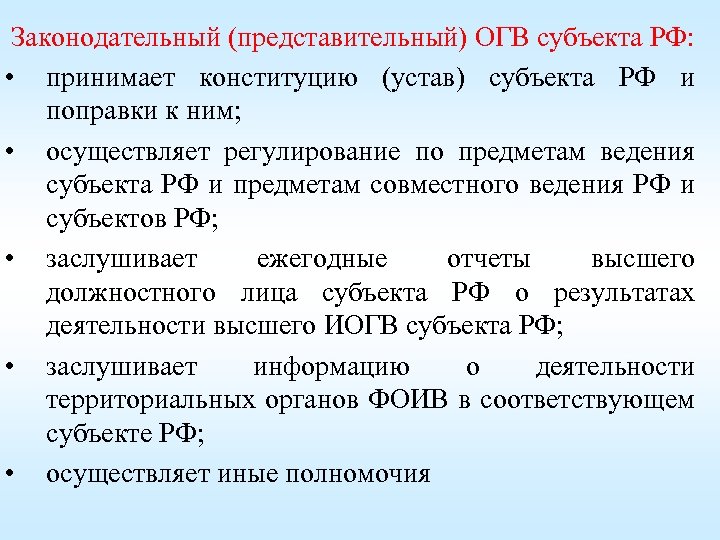 Законодательный (представительный) ОГВ субъекта РФ:

• принимает конституцию (устав) субъекта РФ и поправки к ним;

• осуществляет регулирование по предметам ведения субъекта РФ и предметам совместного ведения РФ и субъектов РФ;

• заслушивает ежегодные отчеты высшего должностного лица субъекта РФ о результатах деятельности высшего ИОГВ субъекта РФ;

• заслушивает информацию о деятельности территориальных органов ФОИВ в соответствующем субъекте РФ;

• осуществляет иные полномочия